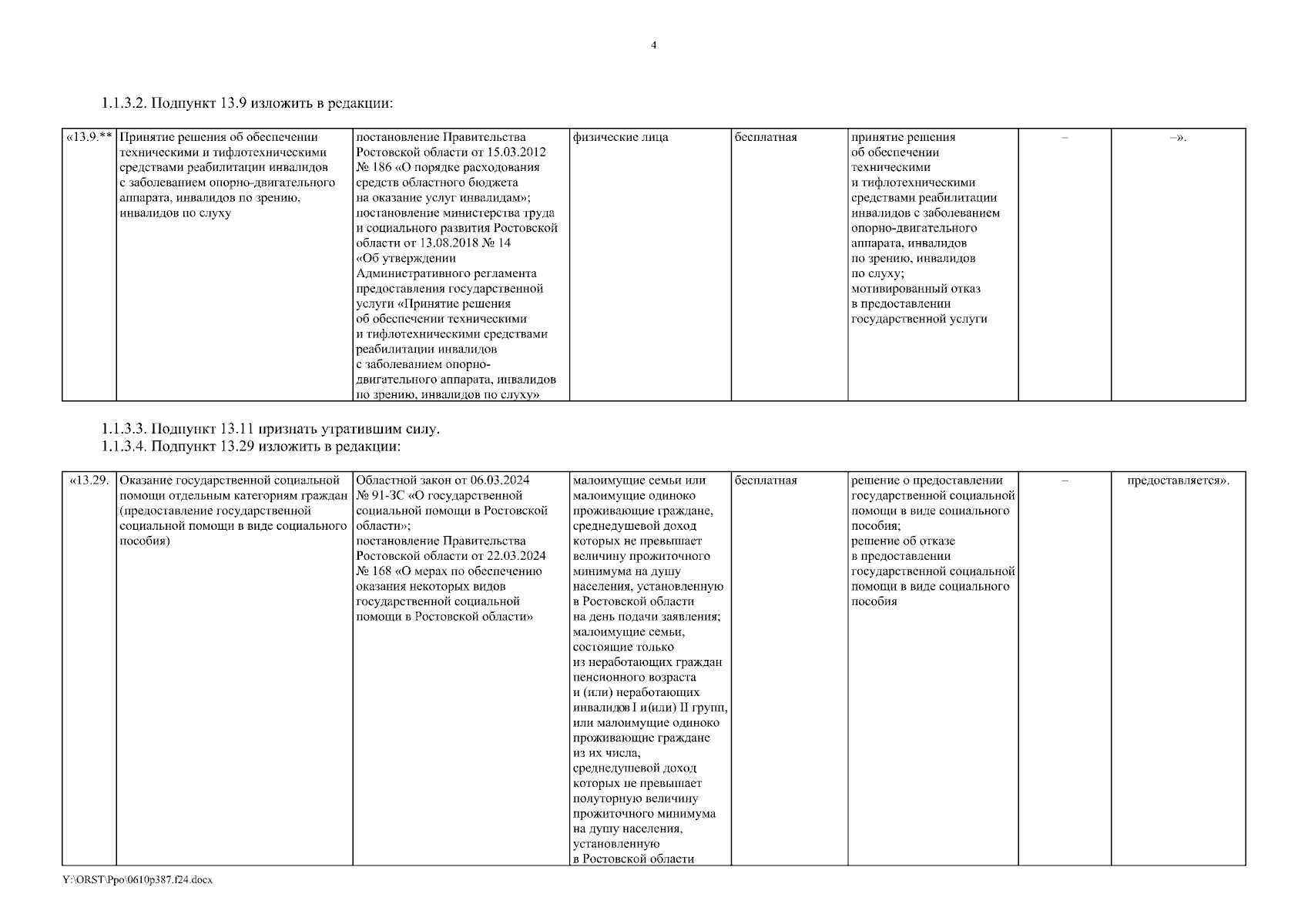 4

1.1.3.2. Подпункт 13.9 изложить в редакции:

| «13.9.** | Принятие решения об обеспечении техническими и тифлотехническими средствами реабилитации инвалидов с заболеванием опорно-двигательного аппарата, инвалидов по зрению, инвалидов по слуху | постановление Правительства Ростовской области от 15.03.2012 № 186 «О порядке расходования средств областного бюджета на оказание услуг инвалидам»; постановление министерства труда и социального развития Ростовской области от 13.08.2018 № 14 «Об утверждении Административного регламента предоставления государственной услуги «Принятие решения об обеспечении техническими и тифлотехническими средствами реабилитации инвалидов с заболеванием опорно-двигательного аппарата, инвалидов по зрению, инвалидов по слуху» | физические лица | бесплатная | принятие решения об обеспечении техническими и тифлотехническими средствами реабилитации инвалидов с заболеванием опорно-двигательного аппарата, инвалидов по зрению, инвалидов по слуху; мотивированный отказ в предоставлении государственной услуги | – | –». |
|---|---|---|---|---|---|---|---|

1.1.3.3. Подпункт 13.11 признать утратившим силу.
1.1.3.4. Подпункт 13.29 изложить в редакции:

| «13.29. | Оказание государственной социальной помощи отдельным категориям граждан (предоставление государственной социальной помощи в виде социального пособия) | Областной закон от 06.03.2024 № 91-ЗС «О государственной социальной помощи в Ростовской области»; постановление Правительства Ростовской области от 22.03.2024 № 168 «О мерах по обеспечению оказания некоторых видов государственной социальной помощи в Ростовской области» | малоимущие семьи или малоимущие одиноко проживающие граждане, среднедушевой доход которых не превышает величину прожиточного минимума на душу населения, установленную в Ростовской области на день подачи заявления; малоимущие семьи, состоящие только из неработающих граждан пенсионного возраста и (или) неработающих инвалидов I и(или) II групп, или малоимущие одиноко проживающие граждане из их числа, среднедушевой доход которых не превышает полуторную величину прожиточного минимума на душу населения, установленную в Ростовской области | бесплатная | решение о предоставлении государственной социальной помощи в виде социального пособия; решение об отказе в предоставлении государственной социальной помощи в виде социального пособия | – | предоставляется». |
|---|---|---|---|---|---|---|---|

Y:\ORST\Ppo\0610p387.f24.docx